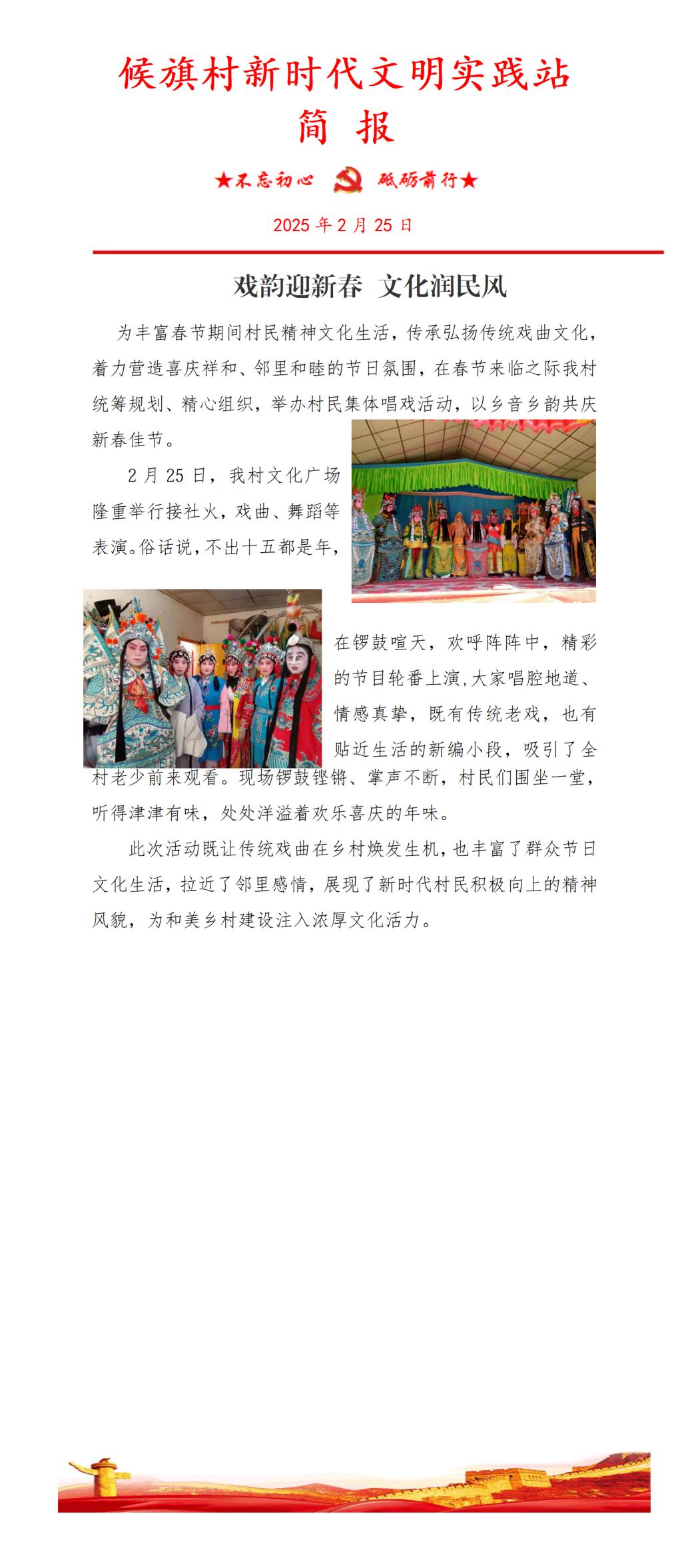 候旗村新时代文明实践站
简 报

★不忘初心 砥砺前行★

2025 年 2 月 25 日

戏韵迎新春 文化润民风

为丰富春节期间村民精神文化生活，传承弘扬传统戏曲文化，着力营造喜庆祥和、邻里和睦的节日氛围，在春节来临之际我村统筹规划、精心组织，举办村民集体唱戏活动，以乡音乡韵共庆新春佳节。

2 月 25 日，我村文化广场隆重举行接社火，戏曲、舞蹈等表演。俗话说，不出十五都是年，在锣鼓喧天，欢呼阵阵中，精彩的节目轮番上演,大家唱腔地道、情感真挚，既有传统老戏，也有贴近生活的新编小段，吸引了全村老少前来观看。现场锣鼓铿锵、掌声不断，村民们围坐一堂，听得津津有味，处处洋溢着欢乐喜庆的年味。

此次活动既让传统戏曲在乡村焕发生机，也丰富了群众节日文化生活，拉近了邻里感情，展现了新时代村民积极向上的精神风貌，为和美乡村建设注入浓厚文化活力。